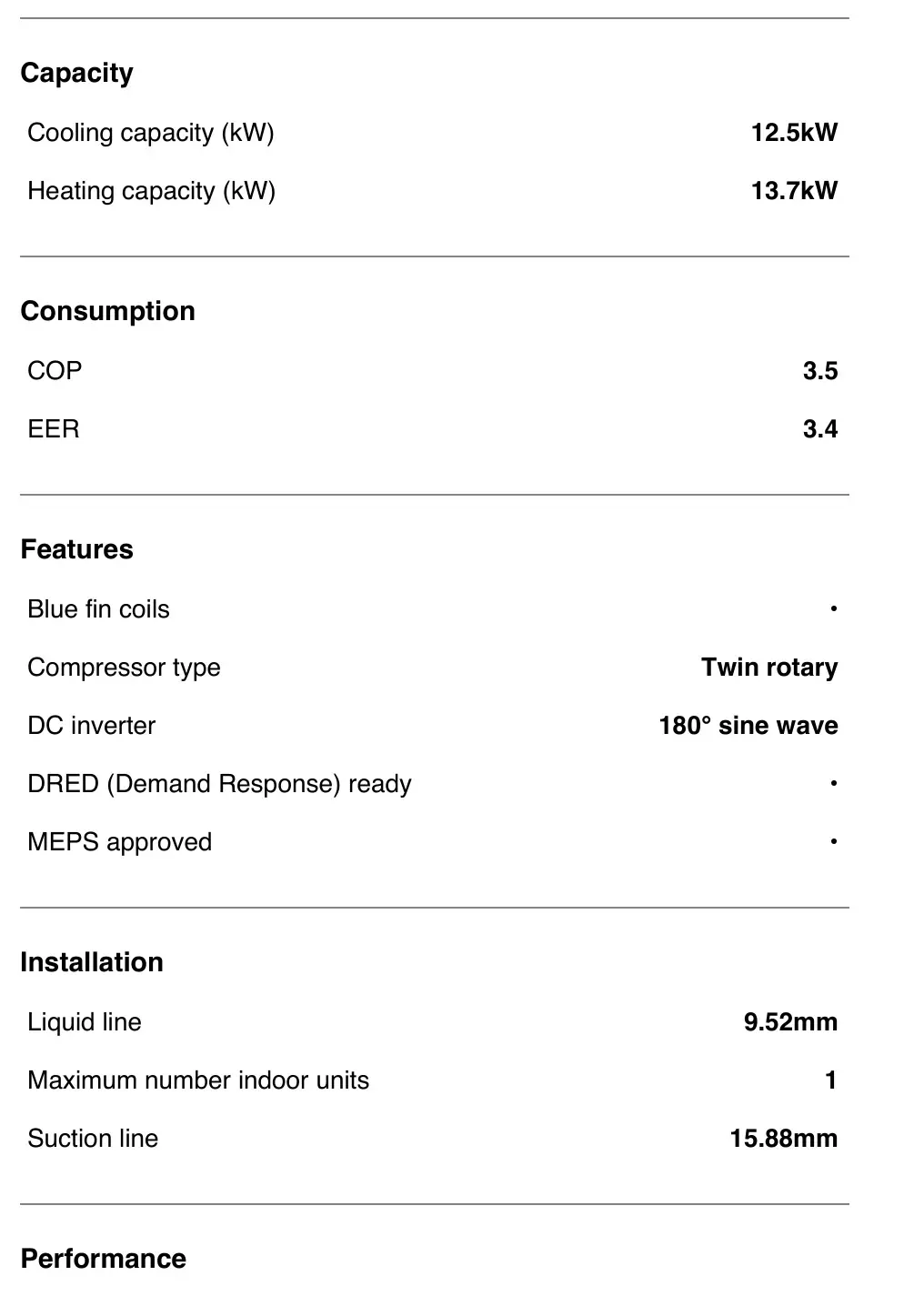 Capacity

| | |
|---|---|
| Cooling capacity (kW) | 12.5kW |
| Heating capacity (kW) | 13.7kW |

Consumption

| | |
|---|---|
| COP | 3.5 |
| EER | 3.4 |

Features

| | |
|---|---|
| Blue fin coils | • |
| Compressor type | Twin rotary |
| DC inverter | 180° sine wave |
| DRED (Demand Response) ready | • |
| MEPS approved | • |

Installation

| | |
|---|---|
| Liquid line | 9.52mm |
| Maximum number indoor units | 1 |
| Suction line | 15.88mm |

Performance